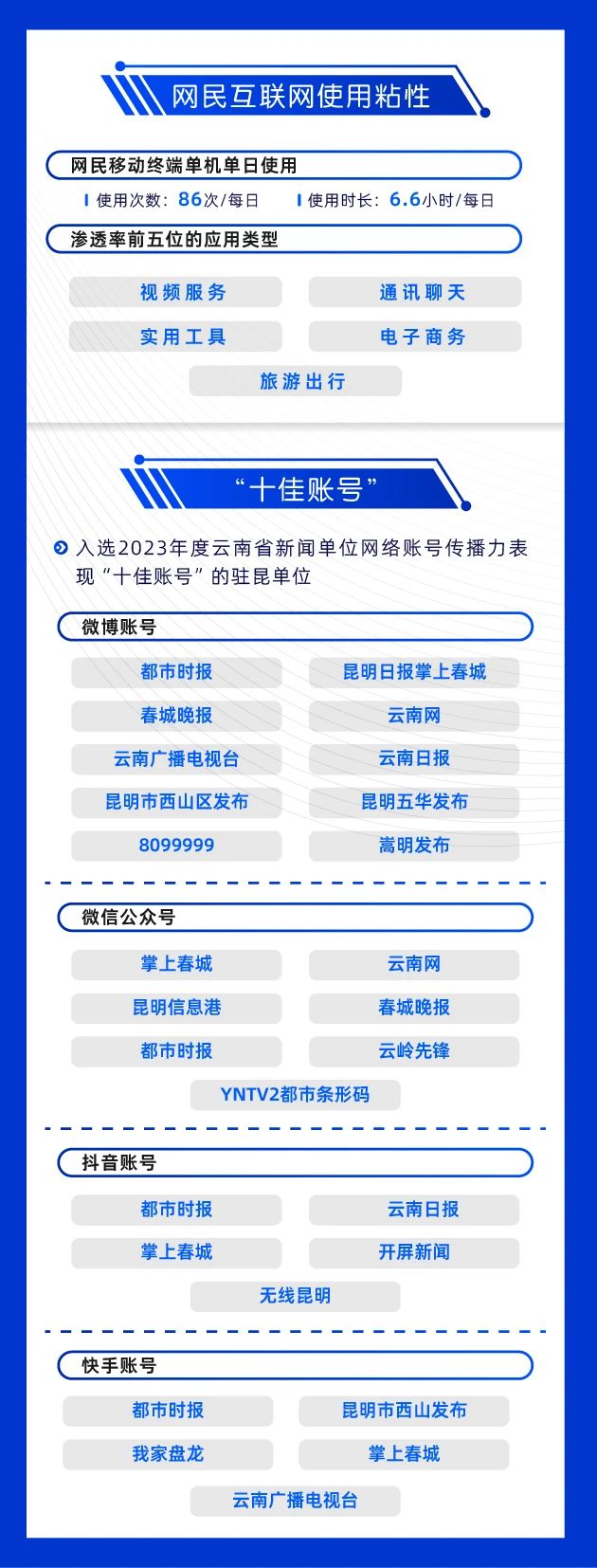 网民互联网使用粘性

网民移动终端单机单日使用

使用次数：86次/每日
使用时长：6.6小时/每日

渗透率前五位的应用类型

视频服务
通讯聊天
实用工具
电子商务
旅游出行

“十佳账号”

入选2023年度云南省新闻单位网络账号传播力表现“十佳账号”的驻昆单位

微博账号

都市时报
昆明日报掌上春城
春城晚报
云南网
云南广播电视台
云南日报
昆明市西山区发布
昆明五华发布
8099999
嵩明发布

微信公众号

掌上春城
云南网
昆明信息港
春城晚报
都市时报
云岭先锋
YNTV2都市条形码

抖音账号

都市时报
云南日报
掌上春城
开屏新闻
无线昆明

快手账号

都市时报
昆明市西山发布
我家盘龙
掌上春城
云南广播电视台